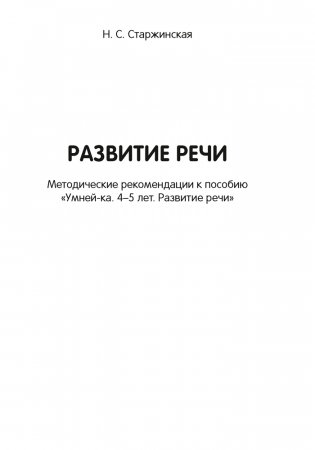 Н. С. Старжинская

РАЗВИТИЕ РЕЧИ

Методические рекомендации к пособию «Умней-ка. 4–5 лет. Развитие речи»